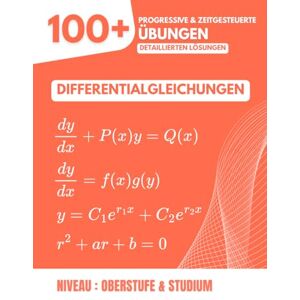 100+ PROGRESSIVE & ZEITGESTEUERTE ÜBUNGEN

DETAILLIERTEN LÖSUNGEN

DIFFERENTIALGLEICHUNGEN

$\frac{dy}{dx} + P(x)y = Q(x)$

$\frac{dy}{dx} = f(x)g(y)$

$y = C_1e^{r_1x} + C_2e^{r_2x}$

$r^2 + ar + b = 0$

NIVEAU : OBERSTUFE & STUDIUM